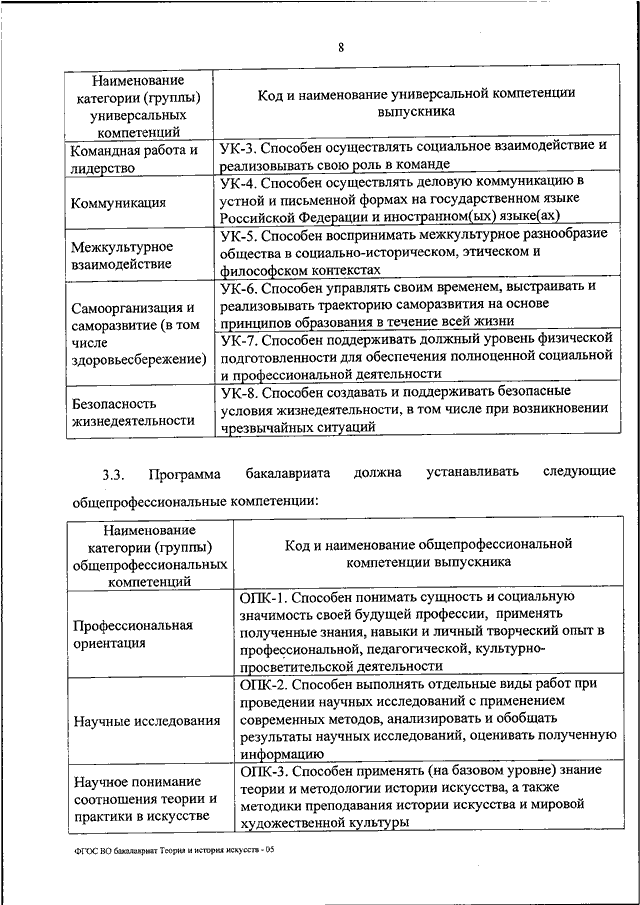 8

| Наименование категории (группы) универсальных компетенций | Код и наименование универсальной компетенции выпускника |
|---|---|
| Командная работа и лидерство | УК-3. Способен осуществлять социальное взаимодействие и реализовывать свою роль в команде |
| Коммуникация | УК-4. Способен осуществлять деловую коммуникацию в устной и письменной формах на государственном языке Российской Федерации и иностранном(ых) языке(ах) |
| Межкультурное взаимодействие | УК-5. Способен воспринимать межкультурное разнообразие общества в социально-историческом, этическом и философском контекстах |
| Самоорганизация и саморазвитие (в том числе здоровьесбережение) | УК-6. Способен управлять своим временем, выстраивать и реализовывать траекторию саморазвития на основе принципов образования в течение всей жизни |
| | УК-7. Способен поддерживать должный уровень физической подготовленности для обеспечения полноценной социальной и профессиональной деятельности |
| Безопасность жизнедеятельности | УК-8. Способен создавать и поддерживать безопасные условия жизнедеятельности, в том числе при возникновении чрезвычайных ситуаций |

3.3. Программа бакалавриата должна устанавливать следующие общепрофессиональные компетенции:

| Наименование категории (группы) общепрофессиональных компетенций | Код и наименование общепрофессиональной компетенции выпускника |
|---|---|
| Профессиональная ориентация | ОПК-1. Способен понимать сущность и социальную значимость своей будущей профессии, применять полученные знания, навыки и личный творческий опыт в профессиональной, педагогической, культурно-просветительской деятельности |
| Научные исследования | ОПК-2. Способен выполнять отдельные виды работ при проведении научных исследований с применением современных методов, анализировать и обобщать результаты научных исследований, оценивать полученную информацию |
| Научное понимание соотношения теории и практики в искусстве | ОПК-3. Способен применять (на базовом уровне) знание теории и методологии истории искусства, а также методики преподавания истории искусства и мировой художественной культуры |

ФГОС ВО бакалавриат Теория и история искусств - 05